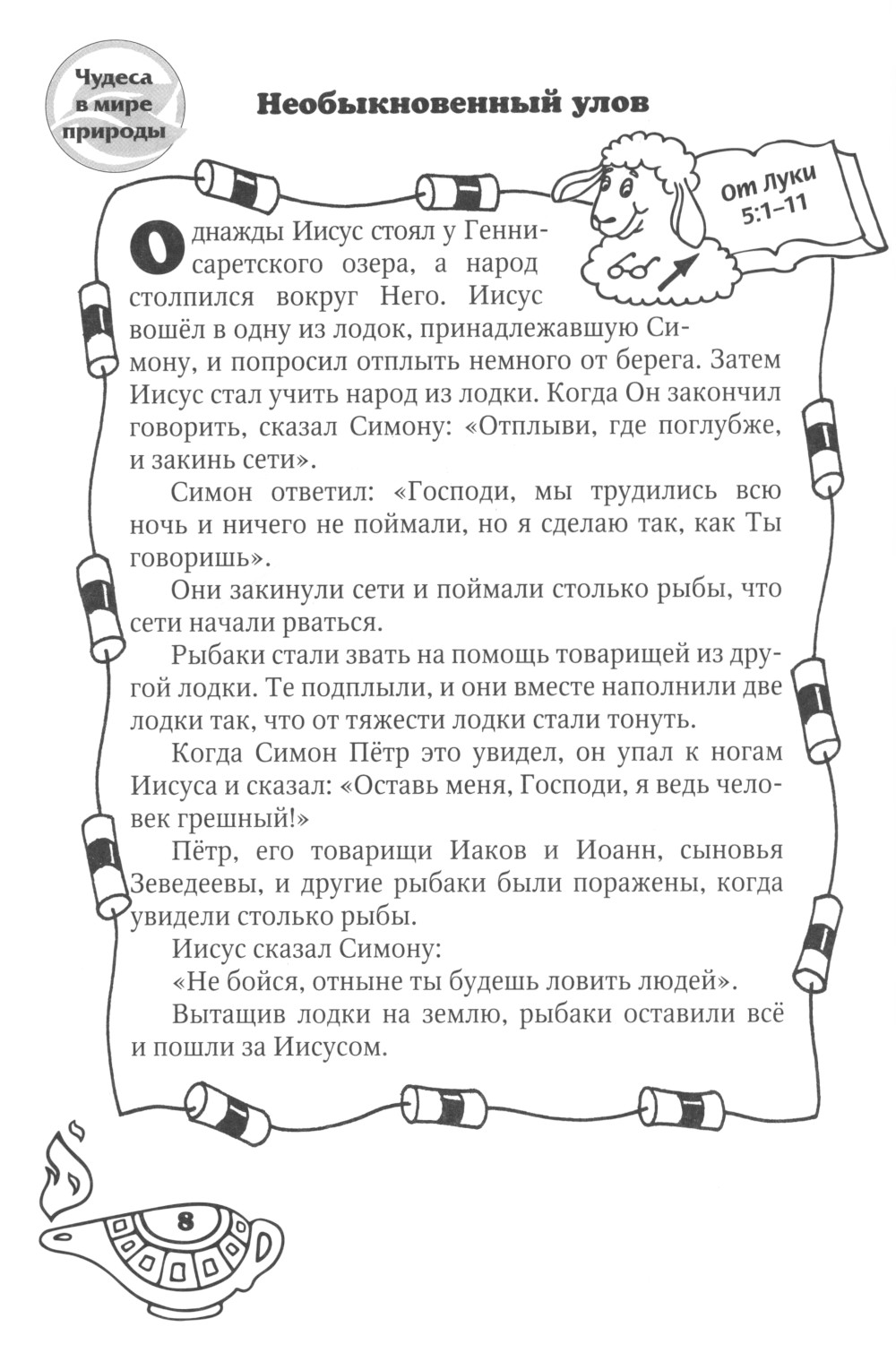 Чудеса в мире природы

Необыкновенный улов

От Луки 5:1–11

Однажды Иисус стоял у Геннисаретского озера, а народ столпился вокруг Него. Иисус вошёл в одну из лодок, принадлежавшую Симону, и попросил отплыть немного от берега. Затем Иисус стал учить народ из лодки. Когда Он закончил говорить, сказал Симону: «Отплыви, где поглубже, и закинь сети».

Симон ответил: «Господи, мы трудились всю ночь и ничего не поймали, но я сделаю так, как Ты говоришь».

Они закинули сети и поймали столько рыбы, что сети начали рваться.

Рыбаки стали звать на помощь товарищей из другой лодки. Те подплыли, и они вместе наполнили две лодки так, что от тяжести лодки стали тонуть.

Когда Симон Пётр это увидел, он упал к ногам Иисуса и сказал: «Оставь меня, Господи, я ведь человек грешный!»

Пётр, его товарищи Иаков и Иоанн, сыновья Зеведеевы, и другие рыбаки были поражены, когда увидели столько рыбы.

Иисус сказал Симону:

«Не бойся, отныне ты будешь ловить людей».

Вытащив лодки на землю, рыбаки оставили всё и пошли за Иисусом.

8